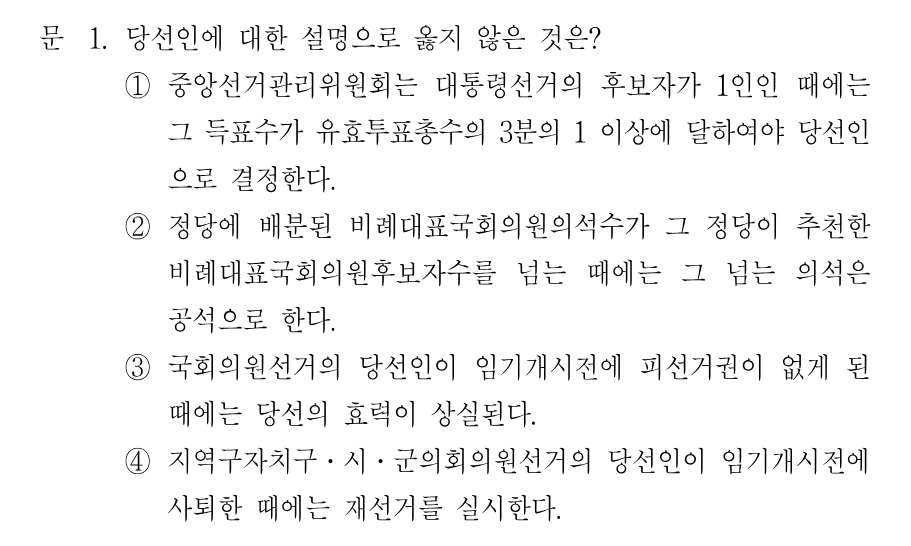 문 1. 당선인에 대한 설명으로 옳지 않은 것은?

① 중앙선거관리위원회는 대통령선거의 후보자가 1인인 때에는 그 득표수가 유효투표총수의 3분의 1 이상에 달하여야 당선인으로 결정한다.

② 정당에 배분된 비례대표국회의원의석수가 그 정당이 추천한 비례대표국회의원후보자수를 넘는 때에는 그 넘는 의석은 공석으로 한다.

③ 국회의원선거의 당선인이 임기개시전에 피선거권이 없게 된 때에는 당선의 효력이 상실된다.

④ 지역구자치구·시·군의회의원선거의 당선인이 임기개시전에 사퇴한 때에는 재선거를 실시한다.